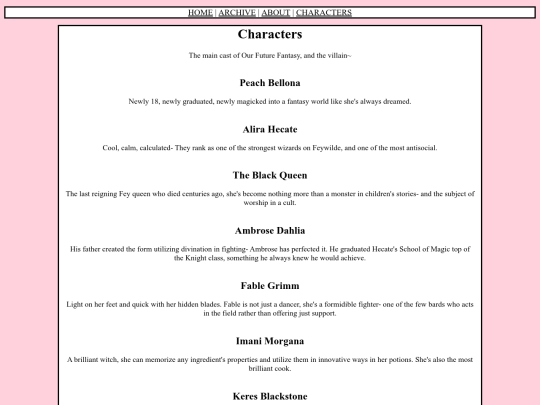 HOME | ARCHIVE | ABOUT | CHARACTERS

Characters

The main cast of Our Future Fantasy, and the villain~

Peach Bellona

Newly 18, newly graduated, newly magicked into a fantasy world like she's always dreamed.

Alira Hecate

Cool, calm, calculated- They rank as one of the strongest wizards on Feywilde, and one of the most antisocial.

The Black Queen

The last reigning Fey queen who died centuries ago, she's become nothing more than a monster in children's stories- and the subject of worship in a cult.

Ambrose Dahlia

His father created the form utilizing divination in fighting- Ambrose has perfected it. He graduated Hecate's School of Magic top of the Knight class, something he always knew he would achieve.

Fable Grimm

Light on her feet and quick with her hidden blades. Fable is not just a dancer, she's a formidible fighter- one of the few bards who acts in the field rather than offering just support.

Imani Morgana

A brilliant witch, she can memorize any ingredient's properties and utilize them in innovative ways in her potions. She's also the most brilliant cook.

Keres Blackstone